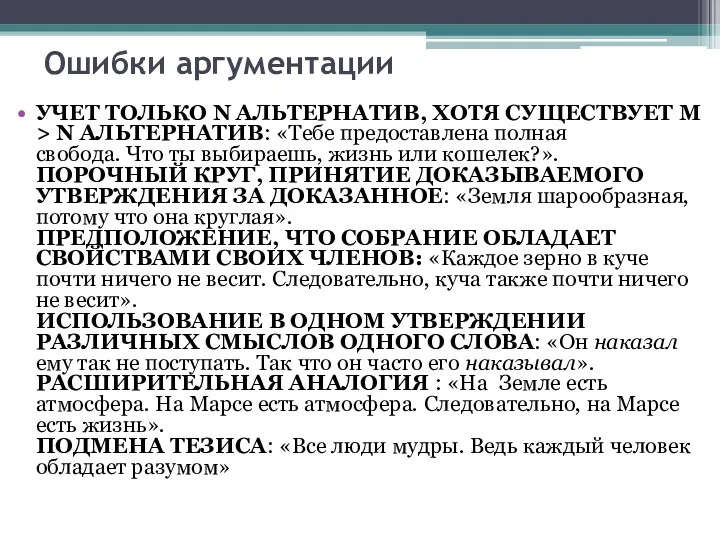 Ошибки аргументации

• УЧЕТ ТОЛЬКО N АЛЬТЕРНАТИВ, ХОТЯ СУЩЕСТВУЕТ M > N АЛЬТЕРНАТИВ: «Тебе предоставлена полная свобода. Что ты выбираешь, жизнь или кошелек?».
ПОРОЧНЫЙ КРУГ, ПРИНЯТИЕ ДОКАЗЫВАЕМОГО УТВЕРЖДЕНИЯ ЗА ДОКАЗАННОЕ: «Земля шарообразная, потому что она круглая».
ПРЕДПОЛОЖЕНИЕ, ЧТО СОБРАНИЕ ОБЛАДАЕТ СВОЙСТВАМИ СВОИХ ЧЛЕНОВ: «Каждое зерно в куче почти ничего не весит. Следовательно, куча также почти ничего не весит».
ИСПОЛЬЗОВАНИЕ В ОДНОМ УТВЕРЖДЕНИИ РАЗЛИЧНЫХ СМЫСЛОВ ОДНОГО СЛОВА: «Он наказал ему так не поступать. Так что он часто его наказывал».
РАСШИРИТЕЛЬНАЯ АНАЛОГИЯ : «На Земле есть атмосфера. На Марсе есть атмосфера. Следовательно, на Марсе есть жизнь».
ПОДМЕНА ТЕЗИСА: «Все люди мудры. Ведь каждый человек обладает разумом»